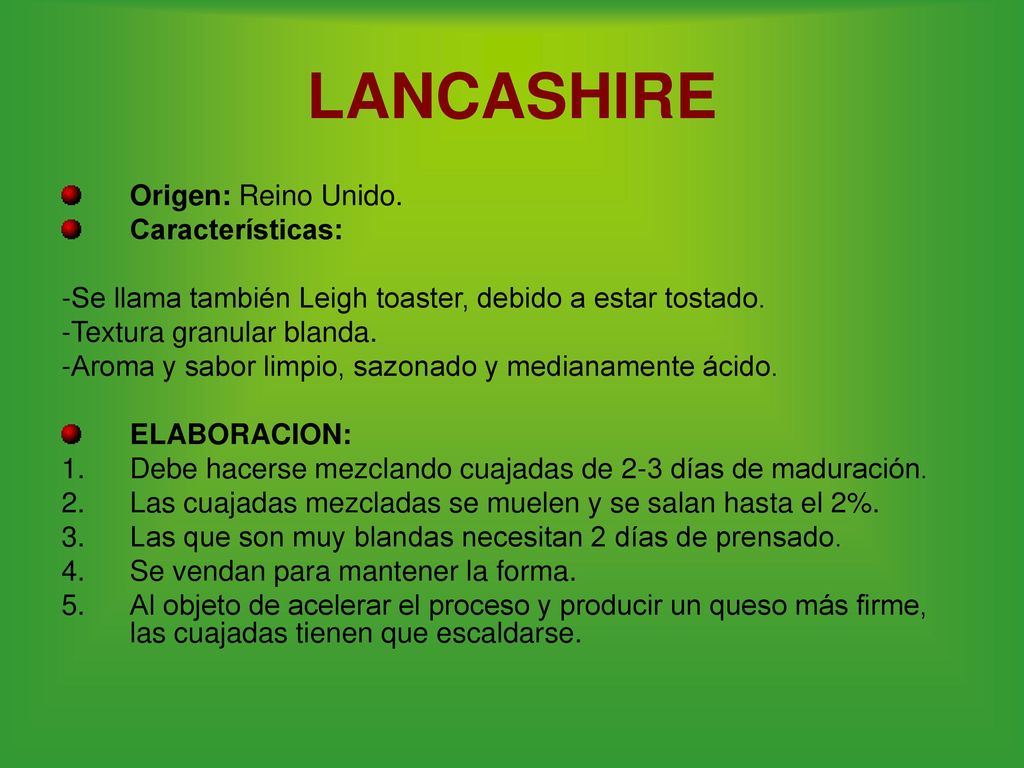 LANCASHIRE

Origen: Reino Unido.
Características:

-Se llama también Leigh toaster, debido a estar tostado.
-Textura granular blanda.
-Aroma y sabor limpio, sazonado y medianamente ácido.

ELABORACION:
1. Debe hacerse mezclando cuajadas de 2-3 días de maduración.
2. Las cuajadas mezcladas se muelen y se salan hasta el 2%.
3. Las que son muy blandas necesitan 2 días de prensado.
4. Se vendan para mantener la forma.
5. Al objeto de acelerar el proceso y producir un queso más firme, las cuajadas tienen que escaldarse.